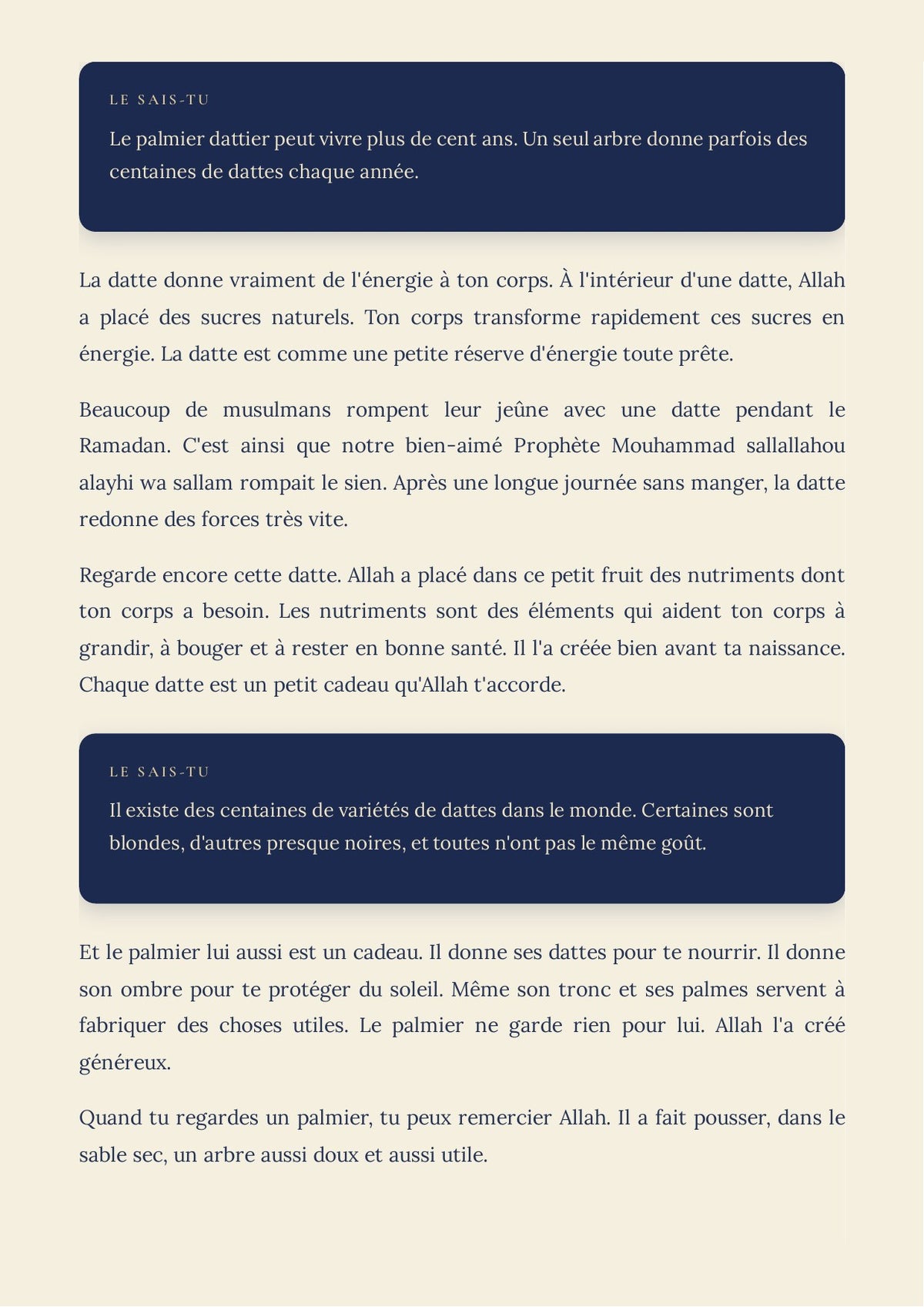 LE SAIS-TU

Le palmier dattier peut vivre plus de cent ans. Un seul arbre donne parfois des centaines de dattes chaque année.

La datte donne vraiment de l'énergie à ton corps. À l'intérieur d'une datte, Allah a placé des sucres naturels. Ton corps transforme rapidement ces sucres en énergie. La datte est comme une petite réserve d'énergie toute prête.

Beaucoup de musulmans rompent leur jeûne avec une datte pendant le Ramadan. C'est ainsi que notre bien-aimé Prophète Mouhammad sallallahou alayhi wa sallam rompait le sien. Après une longue journée sans manger, la datte redonne des forces très vite.

Regarde encore cette datte. Allah a placé dans ce petit fruit des nutriments dont ton corps a besoin. Les nutriments sont des éléments qui aident ton corps à grandir, à bouger et à rester en bonne santé. Il l'a créée bien avant ta naissance. Chaque datte est un petit cadeau qu'Allah t'accorde.

LE SAIS-TU

Il existe des centaines de variétés de dattes dans le monde. Certaines sont blondes, d'autres presque noires, et toutes n'ont pas le même goût.

Et le palmier lui aussi est un cadeau. Il donne ses dattes pour te nourrir. Il donne son ombre pour te protéger du soleil. Même son tronc et ses palmes servent à fabriquer des choses utiles. Le palmier ne garde rien pour lui. Allah l'a créé généreux.

Quand tu regardes un palmier, tu peux remercier Allah. Il a fait pousser, dans le sable sec, un arbre aussi doux et aussi utile.